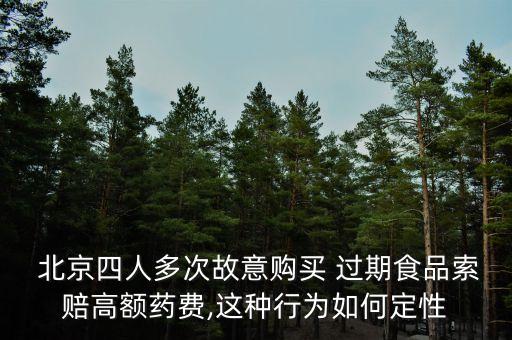 北京四人多次故意购买 过期食品索赔高额药费,这种行为如何定性